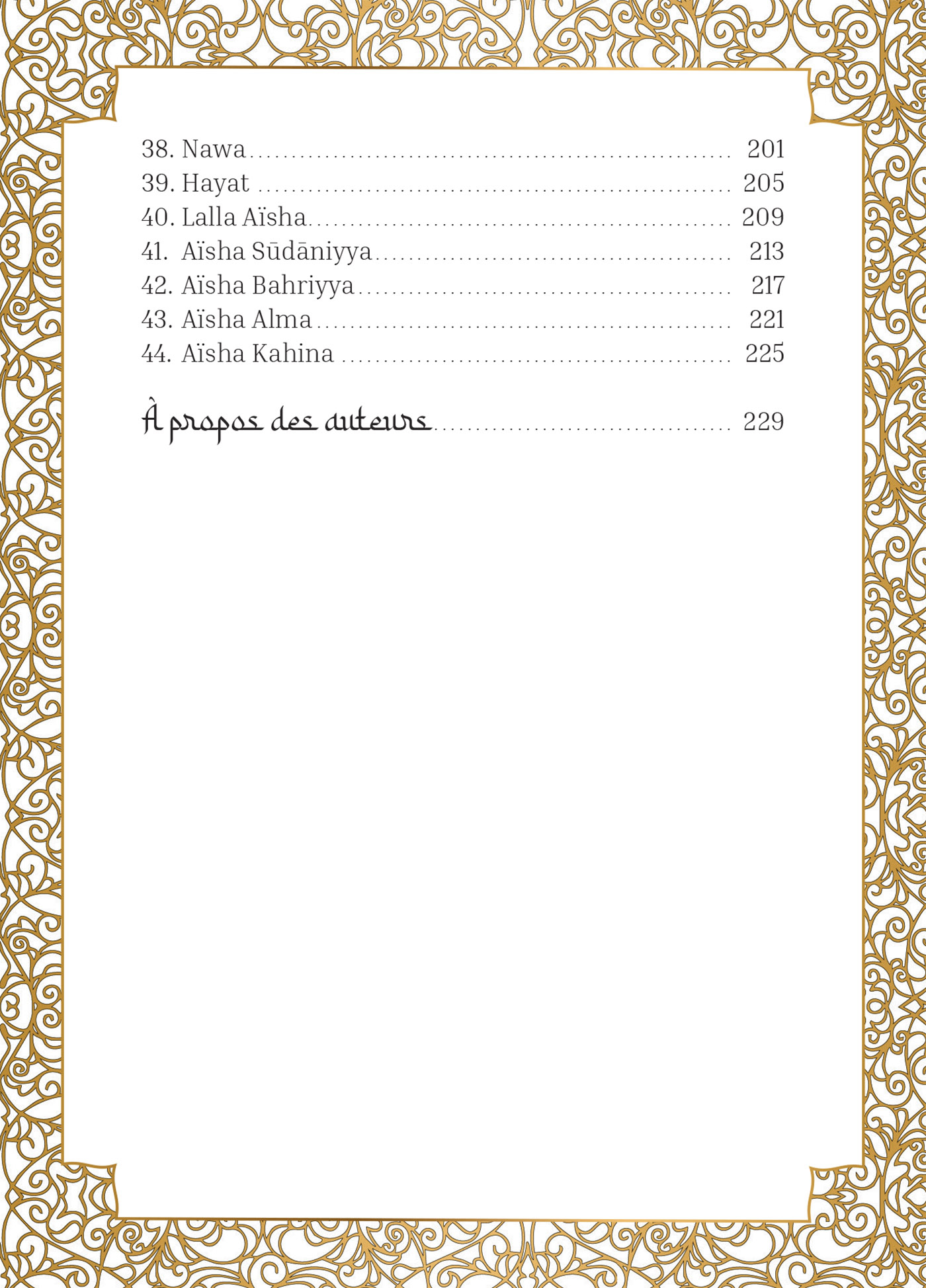 38. Nawa 201
39. Hayat 205
40. Lalla Aïsha 209
41. Aïsha Sūdāniyya 213
42. Aïsha Bahriyya 217
43. Aïsha Alma 221
44. Aïsha Kahina 225

À propos des auteurs 229